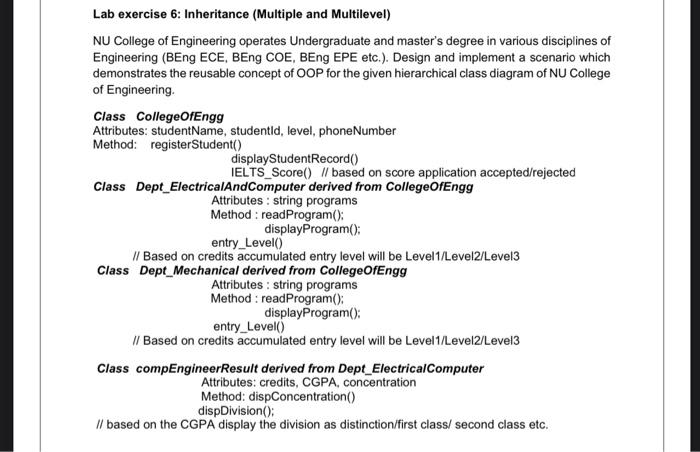 Lab exercise 6: Inheritance (Multiple and Multilevel)

NU College of Engineering operates Undergraduate and master's degree in various disciplines of Engineering (BEng ECE, BEng COE, BEng EPE etc.). Design and implement a scenario which demonstrates the reusable concept of OOP for the given hierarchical class diagram of NU College of Engineering.

Class CollegeOfEngg
Attributes: studentName, studentId, level, phoneNumber
Method: registerStudent()
displayStudentRecord()
IELTS_Score() // based on score application accepted/rejected
Class Dept_ElectricalAndComputer derived from CollegeOfEngg
Attributes : string programs
Method : readProgram();
displayProgram();
entry_Level()
// Based on credits accumulated entry level will be Level1/Level2/Level3
Class Dept_Mechanical derived from CollegeOfEngg
Attributes : string programs
Method : readProgram();
displayProgram();
entry_Level()
// Based on credits accumulated entry level will be Level1/Level2/Level3

Class compEngineerResult derived from Dept_ElectricalComputer
Attributes: credits, CGPA, concentration
Method: dispConcentration()
dispDivision();
// based on the CGPA display the division as distinction/first class/ second class etc.